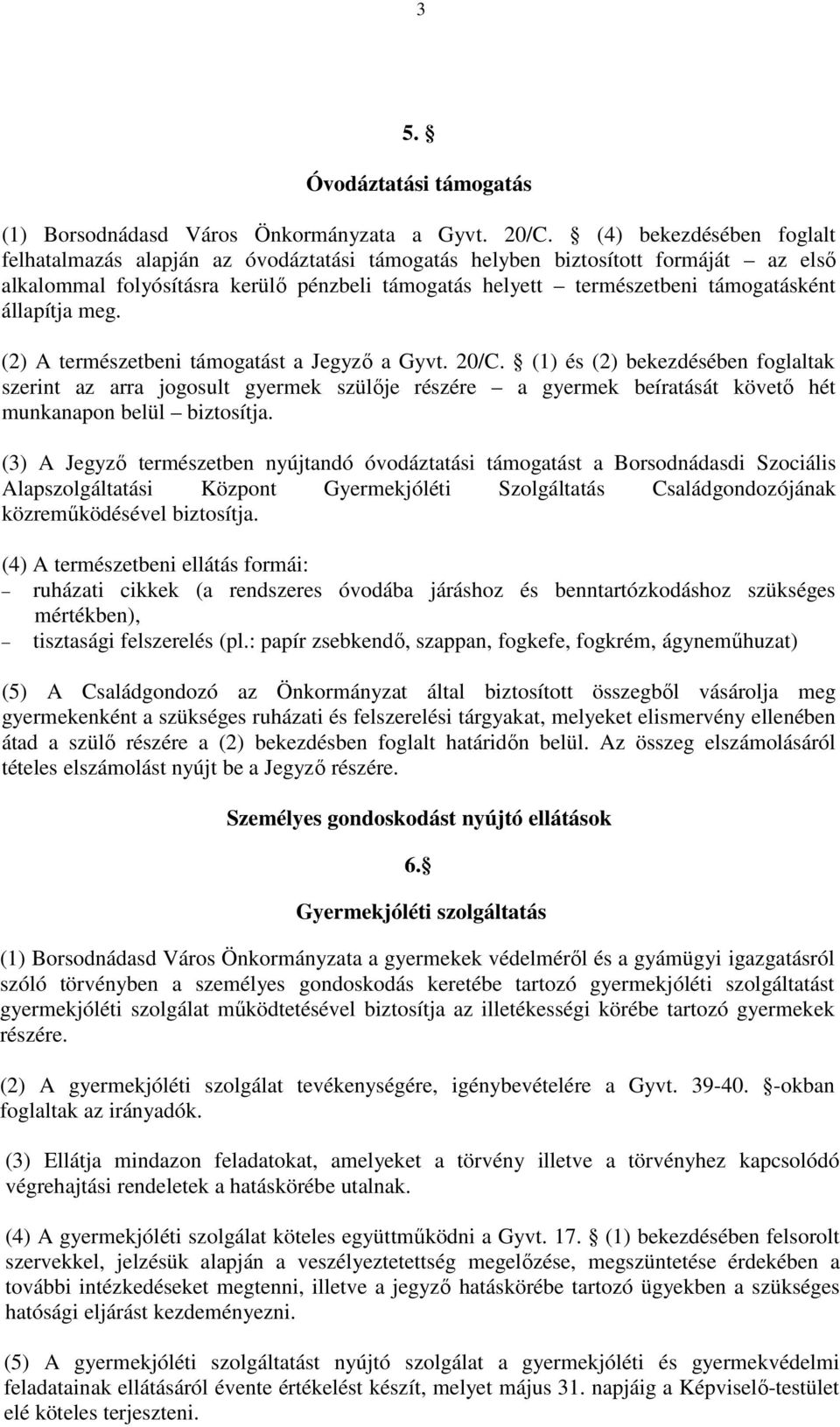 3

5. §

Óvodáztatási támogatás

(1) Borsodnádasd Város Önkormányzata a Gyvt. 20/C. § (4) bekezdésében foglalt felhatalmazás alapján az óvodáztatási támogatás helyben biztosított formáját – az első alkalommal folyósításra kerülő pénzbeli támogatás helyett – természetbeni támogatásként állapítja meg.

(2) A természetbeni támogatást a Jegyző a Gyvt. 20/C. § (1) és (2) bekezdésében foglaltak szerint az arra jogosult gyermek szülője részére – a gyermek beíratását követő hét munkanapon belül – biztosítja.

(3) A Jegyző természetben nyújtandó óvodáztatási támogatást a Borsodnádasdi Szociális Alapszolgáltatási Központ Gyermekjóléti Szolgáltatás Családgondozójának közreműködésével biztosítja.

(4) A természetbeni ellátás formái:
– ruházati cikkek (a rendszeres óvodába járáshoz és benntartózkodáshoz szükséges mértékben),
– tisztasági felszerelés (pl.: papír zsebkendő, szappan, fogkefe, fogkrém, ágyneműhuzat)

(5) A Családgondozó az Önkormányzat által biztosított összegből vásárolja meg gyermekenként a szükséges ruházati és felszerelési tárgyakat, melyeket elismervény ellenében átad a szülő részére a (2) bekezdésben foglalt határidőn belül. Az összeg elszámolásáról tételes elszámolást nyújt be a Jegyző részére.

Személyes gondoskodást nyújtó ellátások

6.§

Gyermekjóléti szolgáltatás

(1) Borsodnádasd Város Önkormányzata a gyermekek védelméről és a gyámügyi igazgatásról szóló törvényben a személyes gondoskodás keretébe tartozó gyermekjóléti szolgáltatást gyermekjóléti szolgálat működtetésével biztosítja az illetékességi körébe tartozó gyermekek részére.

(2) A gyermekjóléti szolgálat tevékenységére, igénybevételére a Gyvt. 39-40. §-okban foglaltak az irányadók.

(3) Ellátja mindazon feladatokat, amelyeket a törvény illetve a törvényhez kapcsolódó végrehajtási rendeletek a hatáskörébe utalnak.

(4) A gyermekjóléti szolgálat köteles együttműködni a Gyvt. 17. § (1) bekezdésében felsorolt szervekkel, jelzésük alapján a veszélyeztetettség megelőzése, megszüntetése érdekében a további intézkedéseket megtenni, illetve a jegyző hatáskörébe tartozó ügyekben a szükséges hatósági eljárást kezdeményezni.

(5) A gyermekjóléti szolgáltatást nyújtó szolgálat a gyermekjóléti és gyermekvédelmi feladatainak ellátásáról évente értékelést készít, melyet május 31. napjáig a Képviselő-testület elé köteles terjeszteni.